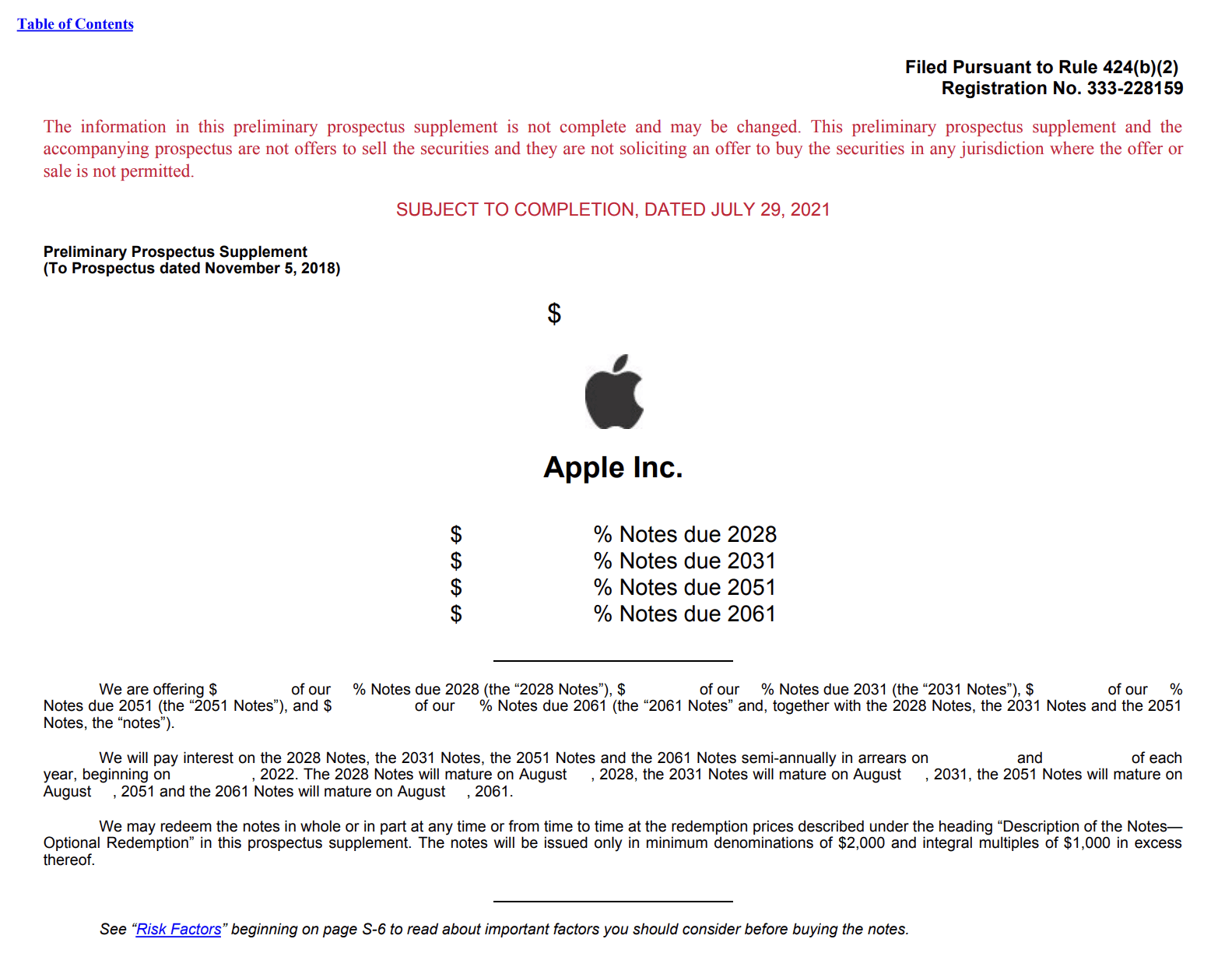 Table of Contents

Filed Pursuant to Rule 424(b)(2)
Registration No. 333-228159

The information in this preliminary prospectus supplement is not complete and may be changed. This preliminary prospectus supplement and the accompanying prospectus are not offers to sell the securities and they are not soliciting an offer to buy the securities in any jurisdiction where the offer or sale is not permitted.

SUBJECT TO COMPLETION, DATED JULY 29, 2021

Preliminary Prospectus Supplement
(To Prospectus dated November 5, 2018)

$

Apple Inc.

$ % Notes due 2028
$ % Notes due 2031
$ % Notes due 2051
$ % Notes due 2061

We are offering $ of our % Notes due 2028 (the “2028 Notes”), $ of our % Notes due 2031 (the “2031 Notes”), $ of our % Notes due 2051 (the “2051 Notes”), and $ of our % Notes due 2061 (the “2061 Notes” and, together with the 2028 Notes, the 2031 Notes and the 2051 Notes, the “notes”).

We will pay interest on the 2028 Notes, the 2031 Notes, the 2051 Notes and the 2061 Notes semi-annually in arrears on and of each year, beginning on , 2022. The 2028 Notes will mature on August , 2028, the 2031 Notes will mature on August , 2031, the 2051 Notes will mature on August , 2051 and the 2061 Notes will mature on August , 2061.

We may redeem the notes in whole or in part at any time or from time to time at the redemption prices described under the heading “Description of the Notes—Optional Redemption” in this prospectus supplement. The notes will be issued only in minimum denominations of $2,000 and integral multiples of $1,000 in excess thereof.

See “Risk Factors” beginning on page S-6 to read about important factors you should consider before buying the notes.